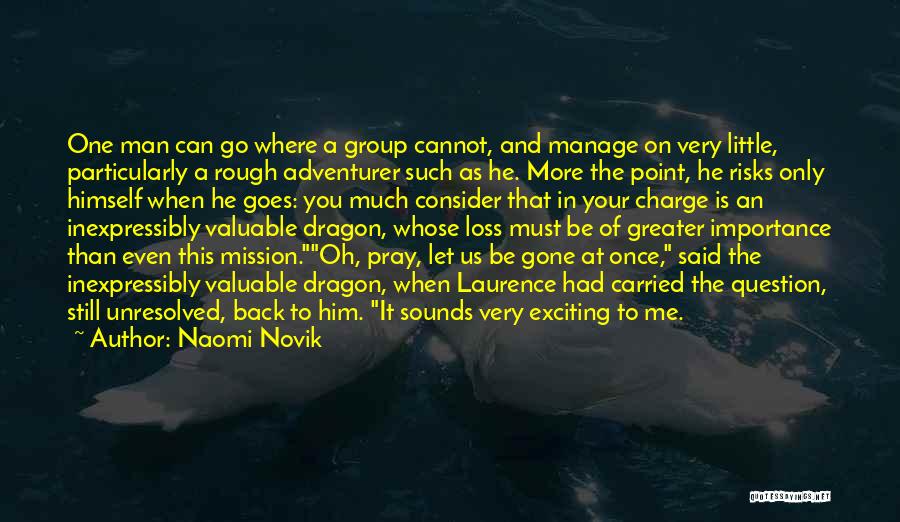 One man can go where a group cannot, and manage on very little, particularly a rough adventurer such as he. More the point, he risks only himself when he goes: you much consider that in your charge is an inexpressibly valuable dragon, whose loss must be of greater importance than even this mission.""Oh, pray, let us be gone at once," said the inexpressibly valuable dragon, when Laurence had carried the question, still unresolved, back to him. "It sounds very exciting to me.

~ Author: Naomi Novik

QUOTESSAYINGS.NET